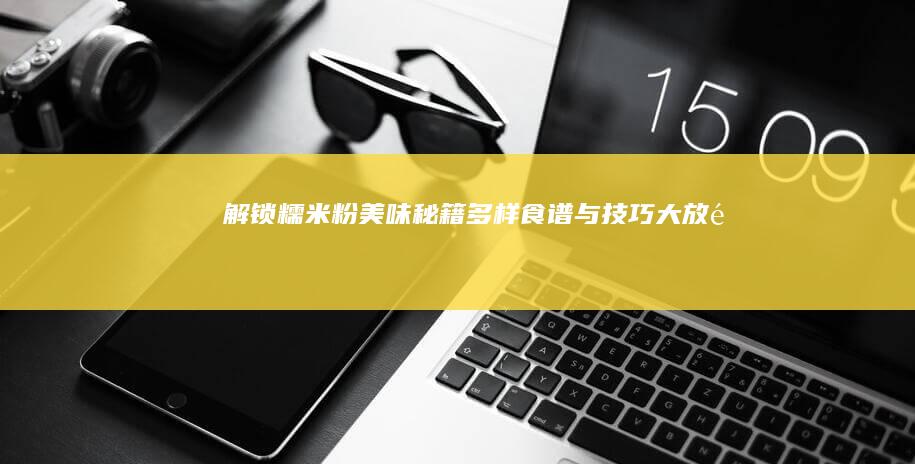 15 09 5

解锁糯米粉美味秘籍多样食谱与技巧大放é